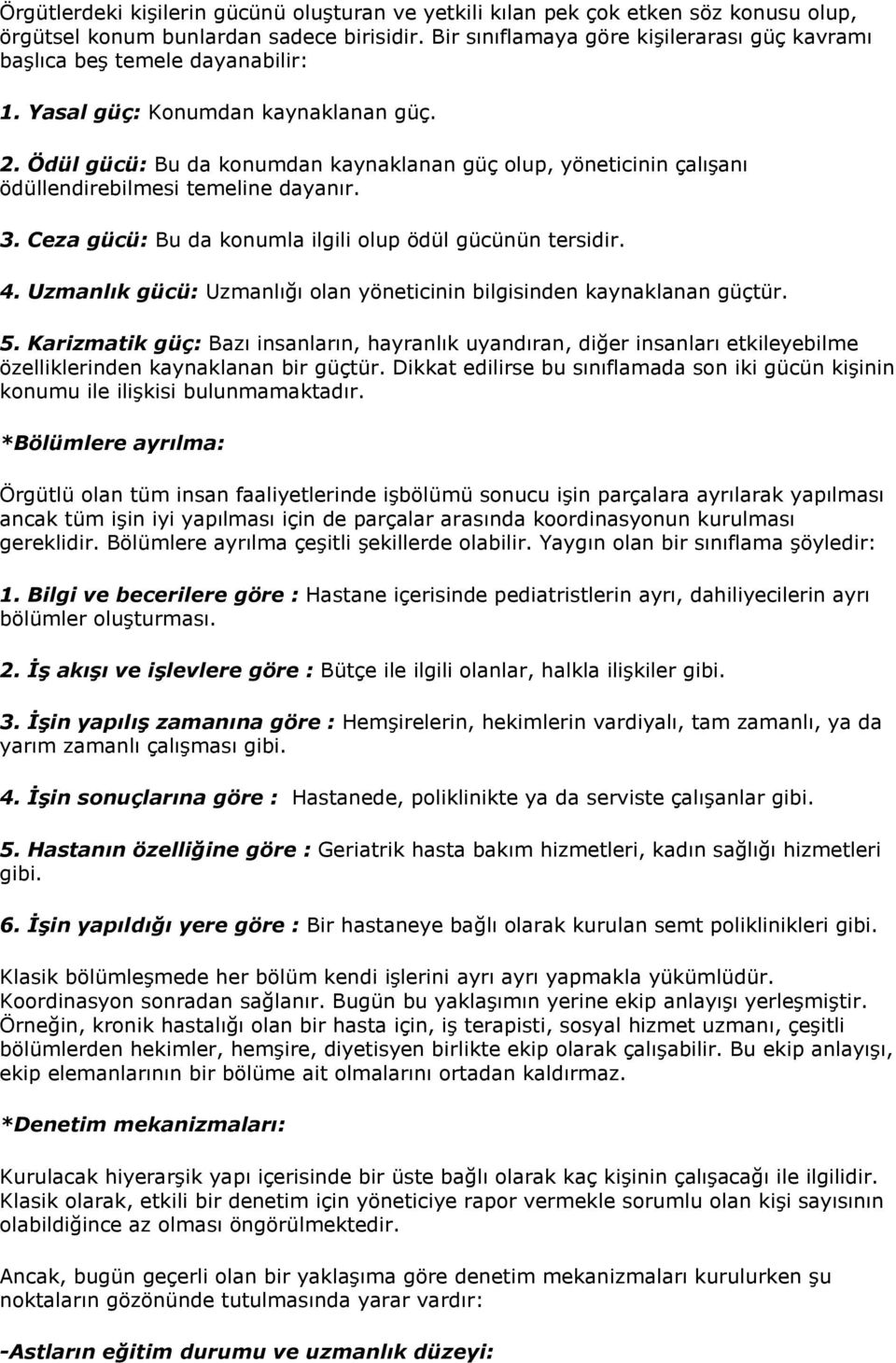 Örgütlerdeki kişilerin gücünü oluşturan ve yetkili kılan pek çok etken söz konusu olup, örgütsel konum bunlardan sadece birisidir. Bir sınıflamaya göre kişilerarası güç kavramı başlıca beş temele dayanabilir:

1. Yasal güç: Konumdan kaynaklanan güç.

2. Ödül gücü: Bu da konumdan kaynaklanan güç olup, yöneticinin çalışanı ödüllendirebilmesi temeline dayanır.

3. Ceza gücü: Bu da konumla ilgili olup ödül gücünün tersidir.

4. Uzmanlık gücü: Uzmanlığı olan yöneticinin bilgisinden kaynaklanan güçtür.

5. Karizmatik güç: Bazı insanların, hayranlık uyandıran, diğer insanları etkileyebilme özelliklerinden kaynaklanan bir güçtür. Dikkat edilirse bu sınıflamada son iki gücün kişinin konumu ile ilişkisi bulunmamaktadır.

*Bölümlere ayrılma:

Örgütlü olan tüm insan faaliyetlerinde işbölümü sonucu işin parçalara ayrılarak yapılması ancak tüm işin iyi yapılması için de parçalar arasında koordinasyonun kurulması gereklidir. Bölümlere ayrılma çeşitli şekillerde olabilir. Yaygın olan bir sınıflama şöyledir:

1. Bilgi ve becerilere göre : Hastane içerisinde pediatristlerin ayrı, dahiliyecilerin ayrı bölümler oluşturması.

2. İş akışı ve işlevlere göre : Bütçe ile ilgili olanlar, halkla ilişkiler gibi.

3. İşin yapılış zamanına göre : Hemşirelerin, hekimlerin vardiyalı, tam zamanlı, ya da yarım zamanlı çalışması gibi.

4. İşin sonuçlarına göre : Hastanede, poliklinikte ya da serviste çalışanlar gibi.

5. Hastanın özelliğine göre : Geriatrik hasta bakım hizmetleri, kadın sağlığı hizmetleri gibi.

6. İşin yapıldığı yere göre : Bir hastaneye bağlı olarak kurulan semt poliklinikleri gibi.

Klasik bölümleşmede her bölüm kendi işlerini ayrı ayrı yapmakla yükümlüdür. Koordinasyon sonradan sağlanır. Bugün bu yaklaşımın yerine ekip anlayışı yerleşmiştir. Örneğin, kronik hastalığı olan bir hasta için, iş terapisti, sosyal hizmet uzmanı, çeşitli bölümlerden hekimler, hemşire, diyetisyen birlikte ekip olarak çalışabilir. Bu ekip anlayışı, ekip elemanlarının bir bölüme ait olmalarını ortadan kaldırmaz.

*Denetim mekanizmaları:

Kurulacak hiyerarşik yapı içerisinde bir üste bağlı olarak kaç kişinin çalışacağı ile ilgilidir. Klasik olarak, etkili bir denetim için yöneticiye rapor vermekle sorumlu olan kişi sayısının olabildiğince az olması öngörülmektedir.

Ancak, bugün geçerli olan bir yaklaşıma göre denetim mekanizmaları kurulurken şu noktaların gözönünde tutulmasında yarar vardır:

-Astların eğitim durumu ve uzmanlık düzeyi: